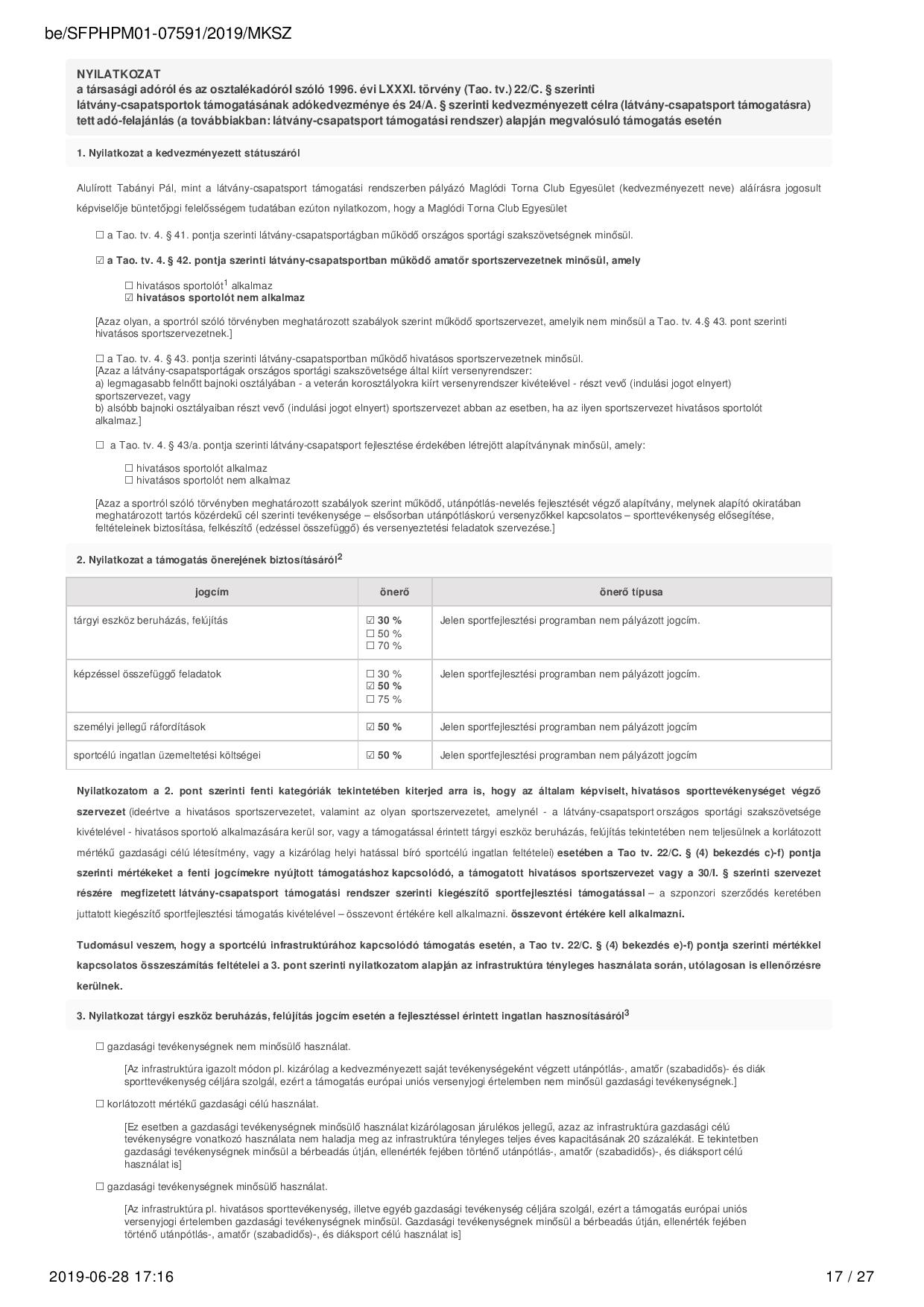 be/SFPHPM01-07591/2019/MKSZ

NYILATKOZAT
a társasági adóról és az osztalékadóról szóló 1996. évi LXXXI. törvény (Tao. tv.) 22/C. § szerinti látvány-csapatsportok támogatásának adókedvezménye és 24/A. § szerinti kedvezményezett célra (látvány-csapatsport támogatásra) tett adó-felajánlás (a továbbiakban: látvány-csapatsport támogatási rendszer) alapján megvalósuló támogatás esetén

1. Nyilatkozat a kedvezményezett státuszáról

Alulírott Tabányi Pál, mint a látvány-csapatsport támogatási rendszerben pályázó Maglódi Torna Club Egyesület (kedvezményezett neve) aláírásra jogosult képviselője büntetőjogi felelősségem tudatában ezúton nyilatkozom, hogy a Maglódi Torna Club Egyesület

☐ a Tao. tv. 4. § 41. pontja szerinti látvány-csapatsportágban működő országos sportági szakszövetségnek minősül.

☑ a Tao. tv. 4. § 42. pontja szerinti látvány-csapatsportban működő amatőr sportszervezetnek minősül, amely

☐ hivatásos sportolót$^1$ alkalmaz
☑ hivatásos sportolót nem alkalmaz

[Azaz olyan, a sportról szóló törvényben meghatározott szabályok szerint működő sportszervezet, amelyik nem minősül a Tao. tv. 4.§ 43. pont szerinti hivatásos sportszervezetnek.]

☐ a Tao. tv. 4. § 43. pontja szerinti látvány-csapatsportban működő hivatásos sportszervezetnek minősül.
[Azaz a látvány-csapatsportágak országos sportági szakszövetsége által kiírt versenyrendszer:
a) legmagasabb felnőtt bajnoki osztályában - a veterán korosztályokra kiírt versenyrendszer kivételével - részt vevő (indulási jogot elnyert) sportszervezet, vagy
b) alsóbb bajnoki osztályaiban részt vevő (indulási jogot elnyert) sportszervezet abban az esetben, ha az ilyen sportszervezet hivatásos sportolót alkalmaz.]

☐ a Tao. tv. 4. § 43/a. pontja szerinti látvány-csapatsport fejlesztése érdekében létrejött alapítványnak minősül, amely:

☐ hivatásos sportolót alkalmaz
☐ hivatásos sportolót nem alkalmaz

[Azaz a sportról szóló törvényben meghatározott szabályok szerint működő, utánpótlás-nevelés fejlesztését végző alapítvány, melynek alapító okiratában meghatározott tartós közérdekű cél szerinti tevékenysége – elsősorban utánpótláskorú versenyzőkkel kapcsolatos – sporttevékenység elősegítése, feltételeinek biztosítása, felkészítő (edzéssel összefüggő) és versenyeztetési feladatok szervezése.]

2. Nyilatkozat a támogatás önerejének biztosításáról$^2$

| jogcím | önerő | önerő típusa |
|---|---|---|
| tárgyi eszköz beruházás, felújítás | ☑ 30 % ☐ 50 % ☐ 70 % | Jelen sportfejlesztési programban nem pályázott jogcím. |
| képzéssel összefüggő feladatok | ☐ 30 % ☑ 50 % ☐ 75 % | Jelen sportfejlesztési programban nem pályázott jogcím. |
| személyi jellegű ráfordítások | ☑ 50 % | Jelen sportfejlesztési programban nem pályázott jogcím |
| sportcélú ingatlan üzemeltetési költségei | ☑ 50 % | Jelen sportfejlesztési programban nem pályázott jogcím |

Nyilatkozatom a 2. pont szerinti fenti kategóriák tekintetében kiterjed arra is, hogy az általam képviselt, hivatásos sporttevékenységet végző szervezet (ideértve a hivatásos sportszervezetet, valamint az olyan sportszervezetet, amelynél - a látvány-csapatsport országos sportági szakszövetsége kivételével - hivatásos sportoló alkalmazására kerül sor, vagy a támogatással érintett tárgyi eszköz beruházás, felújítás tekintetében nem teljesülnek a korlátozott mértékű gazdasági célú létesítmény, vagy a kizárólag helyi hatással bíró sportcélú ingatlan feltételei) esetében a Tao tv. 22/C. § (4) bekezdés c)-f) pontja szerinti mértékeket a fenti jogcímekre nyújtott támogatáshoz kapcsolódó, a támogatott hivatásos sportszervezet vagy a 30/I. § szerinti szervezet részére megfizetett látvány-csapatsport támogatási rendszer szerinti kiegészítő sportfejlesztési támogatással – a szponzori szerződés keretében juttatott kiegészítő sportfejlesztési támogatás kivételével – összevont értékére kell alkalmazni. összevont értékére kell alkalmazni.

Tudomásul veszem, hogy a sportcélú infrastruktúrához kapcsolódó támogatás esetén, a Tao tv. 22/C. § (4) bekezdés e)-f) pontja szerinti mértékkel kapcsolatos összeszámítás feltételei a 3. pont szerinti nyilatkozatom alapján az infrastruktúra tényleges használata során, utólagosan is ellenőrzésre kerülnek.

3. Nyilatkozat tárgyi eszköz beruházás, felújítás jogcím esetén a fejlesztéssel érintett ingatlan hasznosításáról$^3$

☐ gazdasági tevékenységnek nem minősülő használat.

[Az infrastruktúra igazolt módon pl. kizárólag a kedvezményezett saját tevékenységeként végzett utánpótlás-, amatőr (szabadidős)- és diák sporttevékenység céljára szolgál, ezért a támogatás európai uniós versenyjogi értelemben nem minősül gazdasági tevékenységnek.]

☐ korlátozott mértékű gazdasági célú használat.

[Ez esetben a gazdasági tevékenységnek minősülő használat kizárólagosan járulékos jellegű, azaz az infrastruktúra gazdasági célú tevékenységre vonatkozó használata nem haladja meg az infrastruktúra tényleges teljes éves kapacitásának 20 százalékát. E tekintetben gazdasági tevékenységnek minősül a bérbeadás útján, ellenérték fejében történő utánpótlás-, amatőr (szabadidős)-, és diáksport célú használat is]

☐ gazdasági tevékenységnek minősülő használat.

[Az infrastruktúra pl. hivatásos sporttevékenység, illetve egyéb gazdasági tevékenység céljára szolgál, ezért a támogatás európai uniós versenyjogi értelemben gazdasági tevékenységnek minősül. Gazdasági tevékenységnek minősül a bérbeadás útján, ellenérték fejében történő utánpótlás-, amatőr (szabadidős)-, és diáksport célú használat is]

2019-06-28 17:16 17 / 27